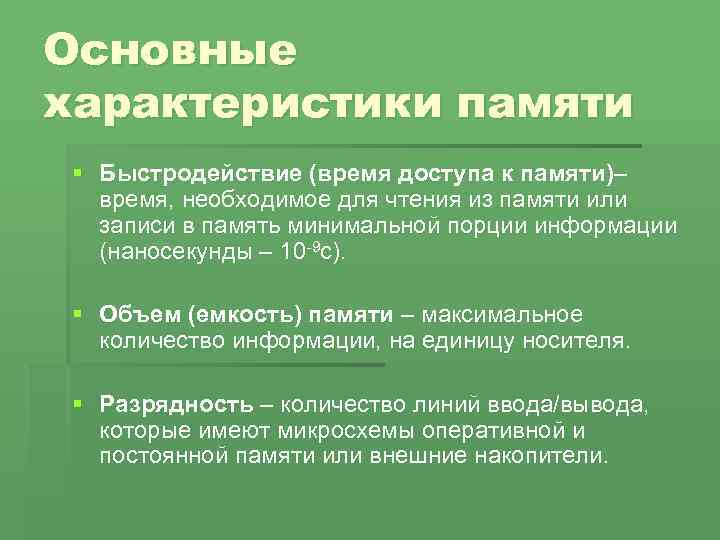 Основные характеристики памяти

▪ Быстродействие (время доступа к памяти)– время, необходимое для чтения из памяти или записи в память минимальной порции информации (наносекунды – $10^{-9}$с).

▪ Объем (емкость) памяти – максимальное количество информации, на единицу носителя.

▪ Разрядность – количество линий ввода/вывода, которые имеют микросхемы оперативной и постоянной памяти или внешние накопители.